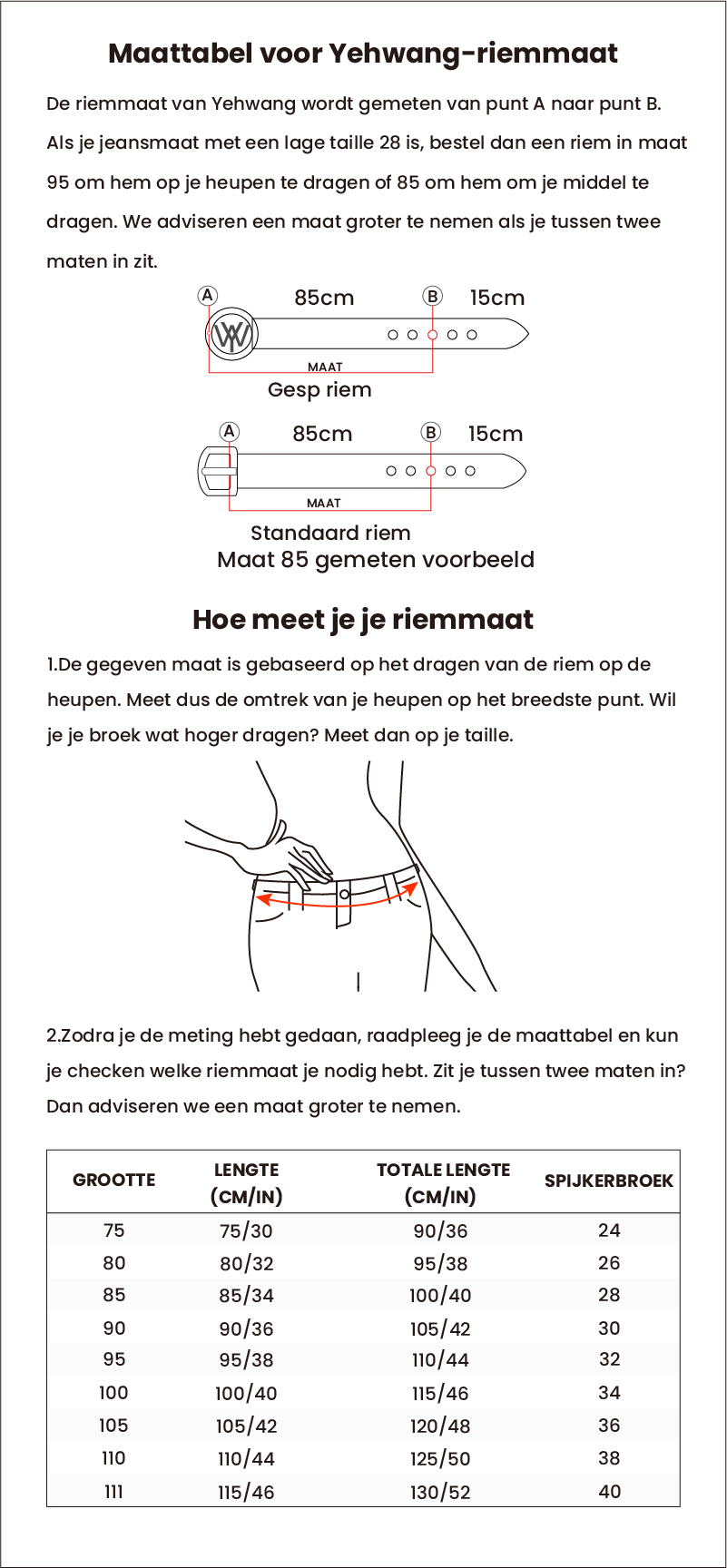 Maattabel voor Yehwang-riemmaat

De riemmaat van Yehwang wordt gemeten van punt A naar punt B. Als je jeansmaat met een lage taille 28 is, bestel dan een riem in maat 95 om hem op je heupen te dragen of 85 om hem om je middel te dragen. We adviseren een maat groter te nemen als je tussen twee maten in zit.

A 85cm B 15cm

MAAT

Gesp riem

A 85cm B 15cm

MAAT

Standaard riem

Maat 85 gemeten voorbeeld

Hoe meet je je riemmaat

1.De gegeven maat is gebaseerd op het dragen van de riem op de heupen. Meet dus de omtrek van je heupen op het breedste punt. Wil je je broek wat hoger dragen? Meet dan op je taille.

2.Zodra je de meting hebt gedaan, raadpleeg je de maattabel en kun je checken welke riemmaat je nodig hebt. Zit je tussen twee maten in? Dan adviseren we een maat groter te nemen.

| GROOTTE | LENGTE (CM/IN) | TOTALE LENGTE (CM/IN) | SPIJKERBROEK |
|---|---|---|---|
| 75 | 75/30 | 90/36 | 24 |
| 80 | 80/32 | 95/38 | 26 |
| 85 | 85/34 | 100/40 | 28 |
| 90 | 90/36 | 105/42 | 30 |
| 95 | 95/38 | 110/44 | 32 |
| 100 | 100/40 | 115/46 | 34 |
| 105 | 105/42 | 120/48 | 36 |
| 110 | 110/44 | 125/50 | 38 |
| 111 | 115/46 | 130/52 | 40 |